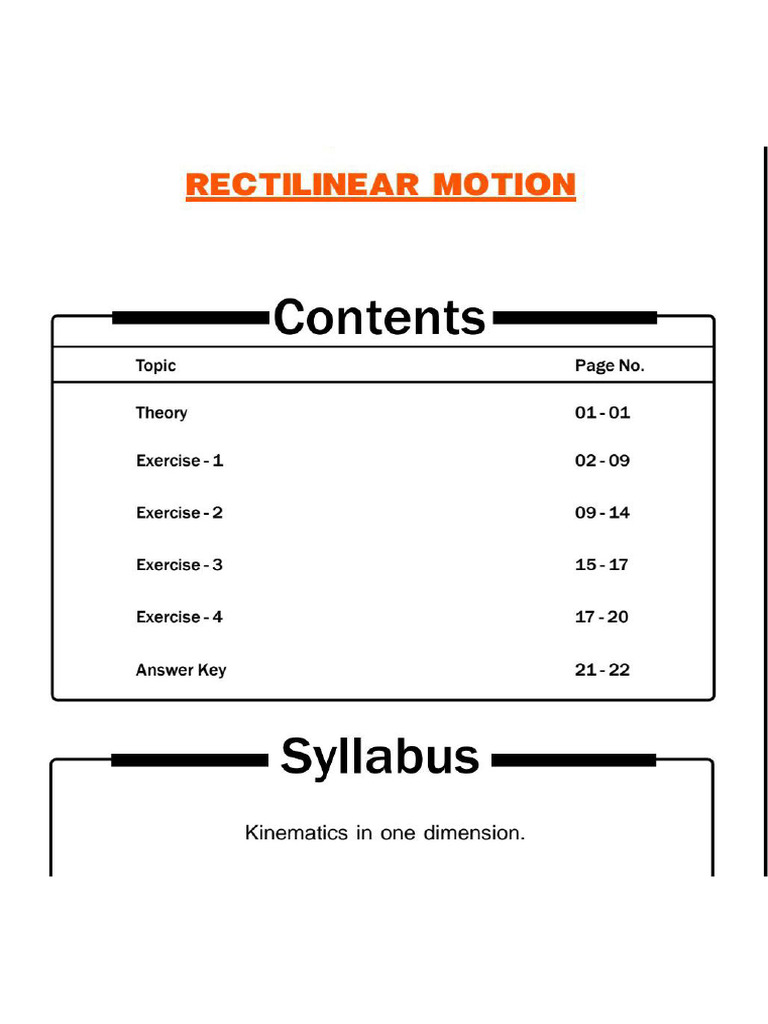 RECTILINEAR MOTION

Contents

| Topic | Page No. |
|---|---|
| Theory | 01 - 01 |
| Exercise - 1 | 02 - 09 |
| Exercise - 2 | 09 - 14 |
| Exercise - 3 | 15 - 17 |
| Exercise - 4 | 17 - 20 |
| Answer Key | 21 - 22 |

Syllabus

Kinematics in one dimension.